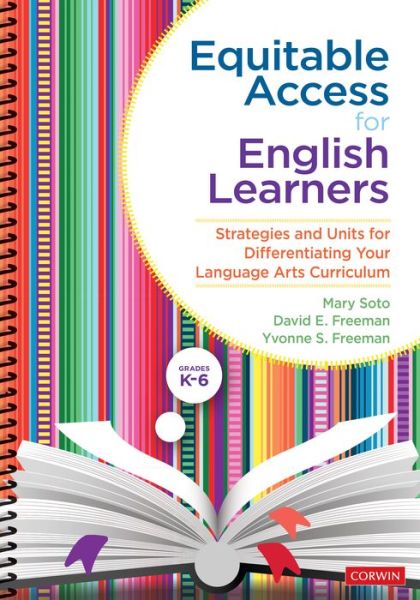 Equitable Access for English Learners

Strategies and Units for Differentiating Your Language Arts Curriculum

Mary Soto
David E. Freeman
Yvonne S. Freeman

GRADES K-6

CORWIN